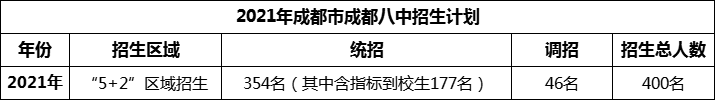 2021年成都市成都八中招生计划

| 年份 | 招生区域 | 统招 | 调招 | 招生总人数 |
|---|---|---|---|---|
| 2021年 | “5+2”区域招生 | 354名（其中含指标到校生177名） | 46名 | 400名 |